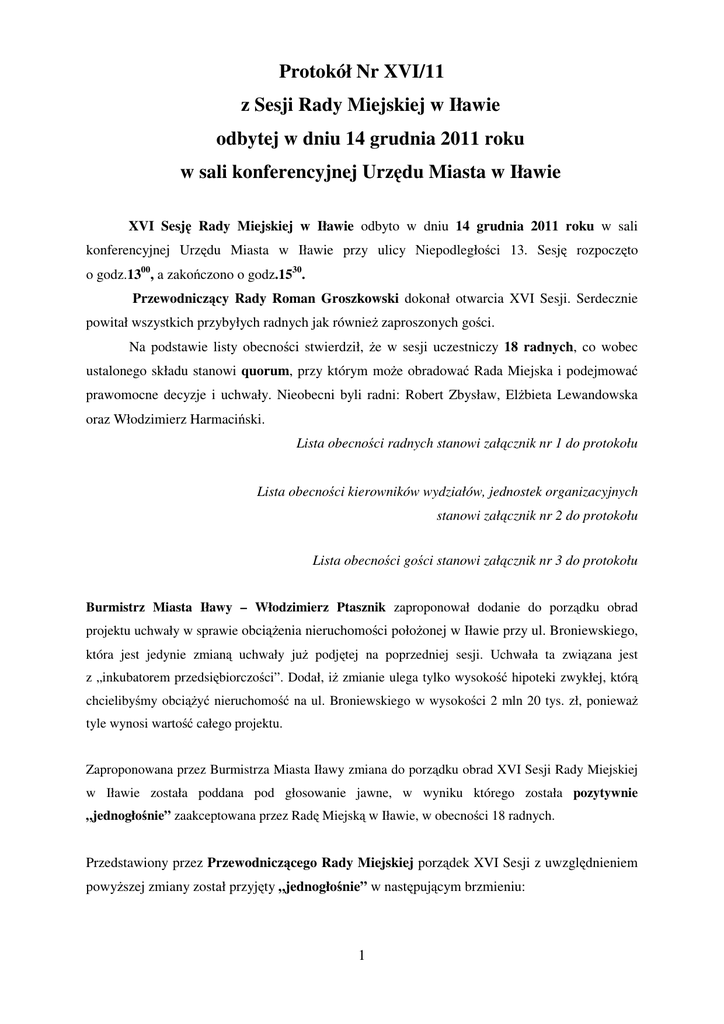 Protokół Nr XVI/11
z Sesji Rady Miejskiej w Iławie
odbytej w dniu 14 grudnia 2011 roku
w sali konferencyjnej Urzędu Miasta w Iławie

XVI Sesję Rady Miejskiej w Iławie odbyto w dniu 14 grudnia 2011 roku w sali konferencyjnej Urzędu Miasta w Iławie przy ulicy Niepodległości 13. Sesję rozpoczęto o godz.$13^{00}$, a zakończono o godz.$15^{30}$.

Przewodniczący Rady Roman Groszkowski dokonał otwarcia XVI Sesji. Serdecznie powitał wszystkich przybyłych radnych jak również zaproszonych gości.

Na podstawie listy obecności stwierdził, że w sesji uczestniczy 18 radnych, co wobec ustalonego składu stanowi quorum, przy którym może obradować Rada Miejska i podejmować prawomocne decyzje i uchwały. Nieobecni byli radni: Robert Zbysław, Elżbieta Lewandowska oraz Włodzimierz Harmaciński.

Lista obecności radnych stanowi załącznik nr 1 do protokołu

Lista obecności kierowników wydziałów, jednostek organizacyjnych stanowi załącznik nr 2 do protokołu

Lista obecności gości stanowi załącznik nr 3 do protokołu

Burmistrz Miasta Iławy – Włodzimierz Ptasznik zaproponował dodanie do porządku obrad projektu uchwały w sprawie obciążenia nieruchomości położonej w Iławie przy ul. Broniewskiego, która jest jedynie zmianą uchwały już podjętej na poprzedniej sesji. Uchwała ta związana jest z „inkubatorem przedsiębiorczości”. Dodał, iż zmianie ulega tylko wysokość hipoteki zwykłej, którą chcielibyśmy obciążyć nieruchomość na ul. Broniewskiego w wysokości 2 mln 20 tys. zł, ponieważ tyle wynosi wartość całego projektu.

Zaproponowana przez Burmistrza Miasta Iławy zmiana do porządku obrad XVI Sesji Rady Miejskiej w Iławie została poddana pod głosowanie jawne, w wyniku którego została pozytywnie „jednogłośnie” zaakceptowana przez Radę Miejską w Iławie, w obecności 18 radnych.

Przedstawiony przez Przewodniczącego Rady Miejskiej porządek XVI Sesji z uwzględnieniem powyższej zmiany został przyjęty „jednogłośnie” w następującym brzmieniu:

1